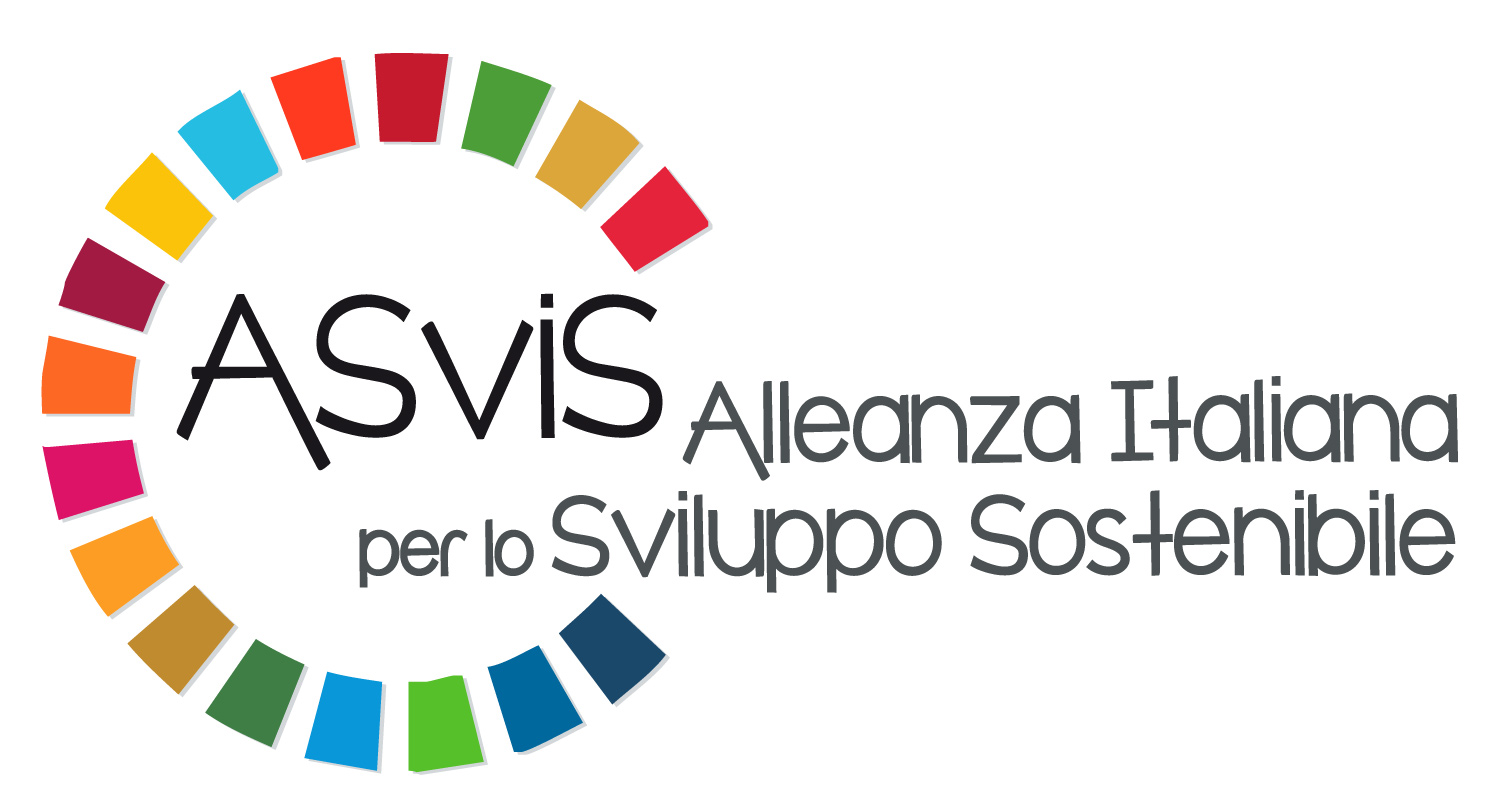 ASviS Alleanza Italiana per lo Sviluppo Sostenibile